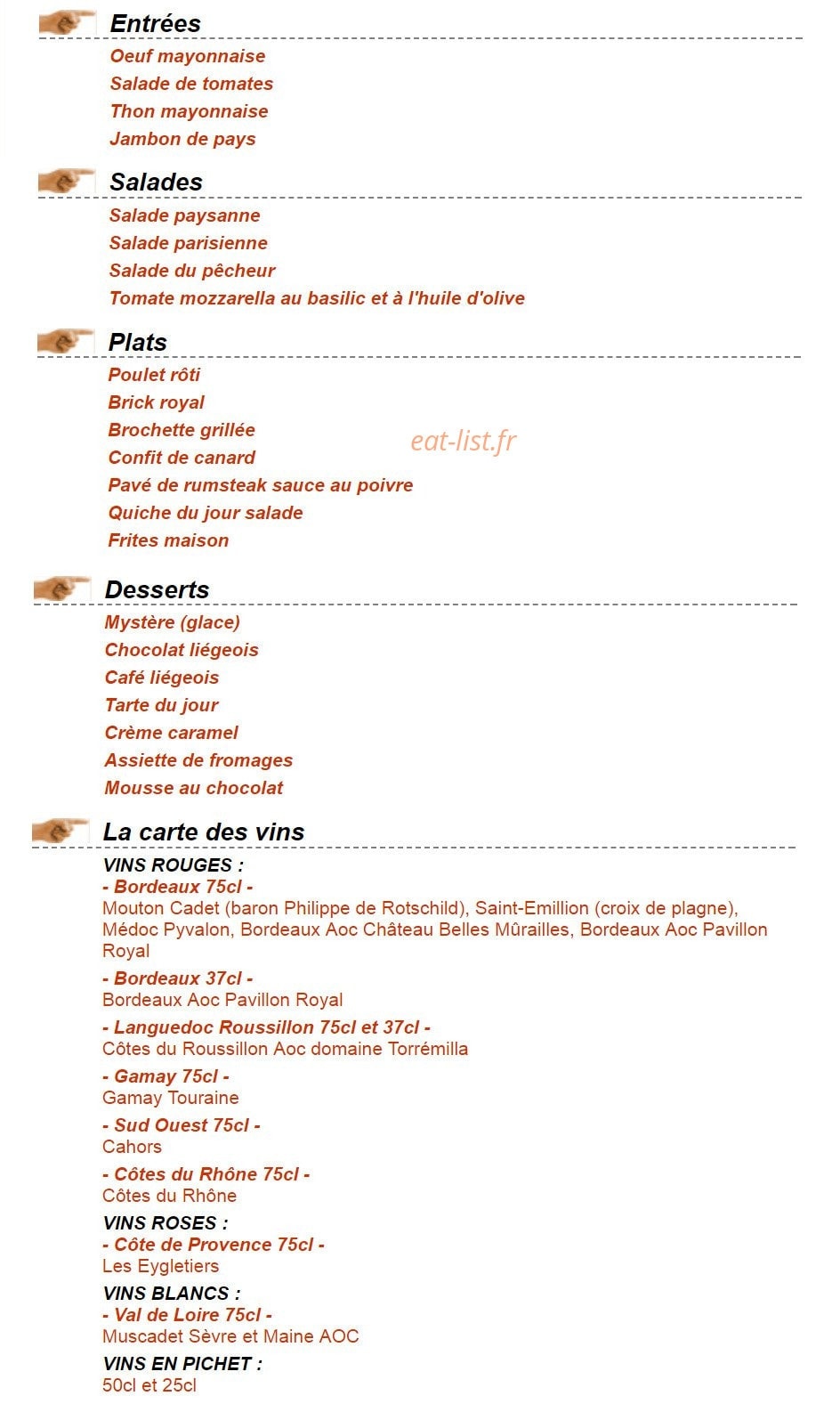 Entrées
Oeuf mayonnaise
Salade de tomates
Thon mayonnaise
Jambon de pays

Salades
Salade paysanne
Salade parisienne
Salade du pêcheur
Tomate mozzarella au basilic et à l'huile d'olive

Plats
Poulet rôti
Brick royal
Brochette grillée
Confit de canard
Pavé de rumsteak sauce au poivre
Quiche du jour salade
Frites maison

eat-list.fr

Desserts
Mystère (glace)
Chocolat liégeois
Café liégeois
Tarte du jour
Crème caramel
Assiette de fromages
Mousse au chocolat

La carte des vins
VINS ROUGES :
- Bordeaux 75cl -
Mouton Cadet (baron Philippe de Rotschild), Saint-Emillion (croix de plagne), Médoc Pyvalon, Bordeaux Aoc Château Belles Mûrailles, Bordeaux Aoc Pavillon Royal
- Bordeaux 37cl -
Bordeaux Aoc Pavillon Royal
- Languedoc Roussillon 75cl et 37cl -
Côtes du Roussillon Aoc domaine Torrémilla
- Gamay 75cl -
Gamay Touraine
- Sud Ouest 75cl -
Cahors
- Côtes du Rhône 75cl -
Côtes du Rhône
VINS ROSES :
- Côte de Provence 75cl -
Les Eygletiers
VINS BLANCS :
- Val de Loire 75cl -
Muscadet Sèvre et Maine AOC
VINS EN PICHET :
50cl et 25cl